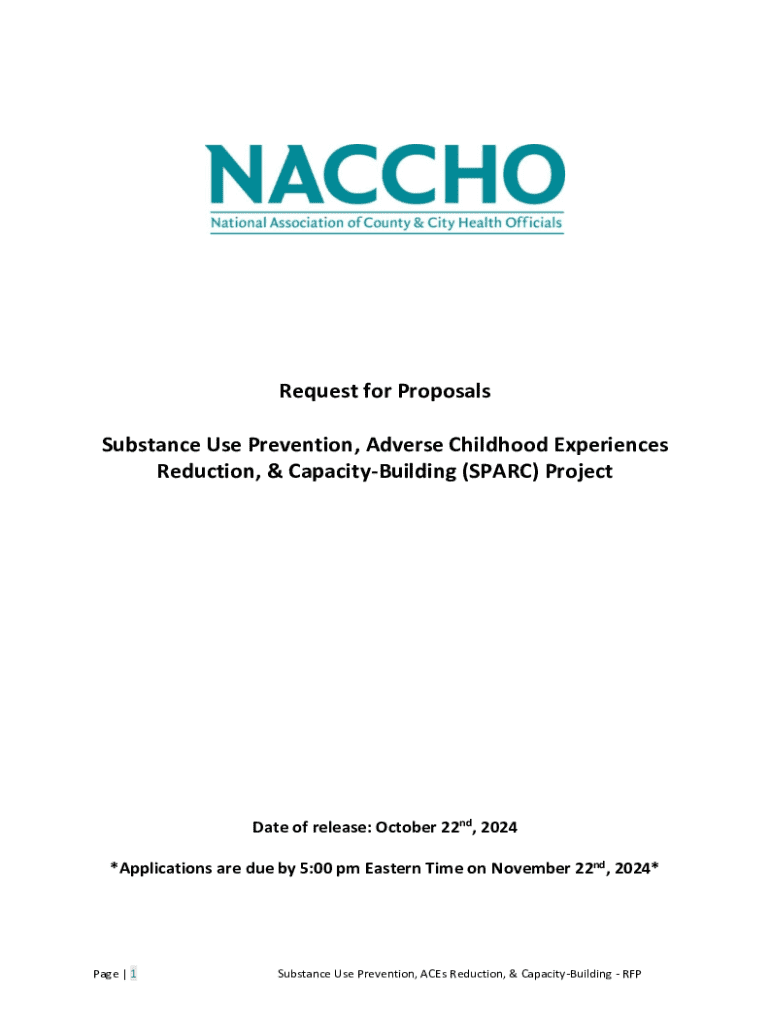 NACCHO
National Association of County & City Health Officials

Request for Proposals

Substance Use Prevention, Adverse Childhood Experiences Reduction, & Capacity-Building (SPARC) Project

Date of release: October 22$^{nd}$, 2024

*Applications are due by 5:00 pm Eastern Time on November 22$^{nd}$, 2024*

Page | 1

Substance Use Prevention, ACEs Reduction, & Capacity-Building - RFP